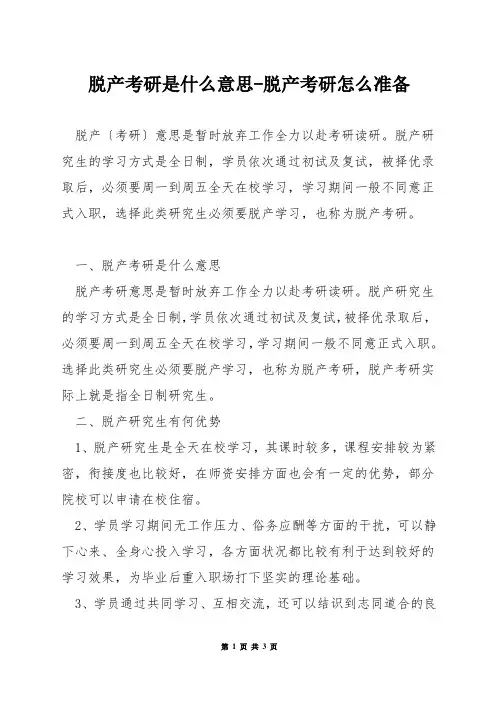 脱产考研是什么意思-脱产考研怎么准备

脱产〔考研〕意思是暂时放弃工作全力以赴考研读研。脱产研究生的学习方式是全日制，学员依次通过初试及复试，被择优录取后，必须要周一到周五全天在校学习，学习期间一般不同意正式入职，选择此类研究生必须要脱产学习，也称为脱产考研。

一、脱产考研是什么意思

脱产考研意思是暂时放弃工作全力以赴考研读研。脱产研究生的学习方式是全日制，学员依次通过初试及复试，被择优录取后，必须要周一到周五全天在校学习，学习期间一般不同意正式入职。选择此类研究生必须要脱产学习，也称为脱产考研，脱产考研实际上就是指全日制研究生。

二、脱产研究生有何优势

1、脱产研究生是全天在校学习，其课时较多，课程安排较为紧密，衔接度也比较好，在师资安排方面也会有一定的优势，部分院校可以申请在校住宿。

2、学员学习期间无工作压力、俗务应酬等方面的干扰，可以静下心来、全身心投入学习，各方面状况都比较有利于达到较好的学习效果，为毕业后重入职场打下坚实的理论基础。

3、学员通过共同学习、互相交流，还可以结识到志同道合的良

第 1 页 共 3 页